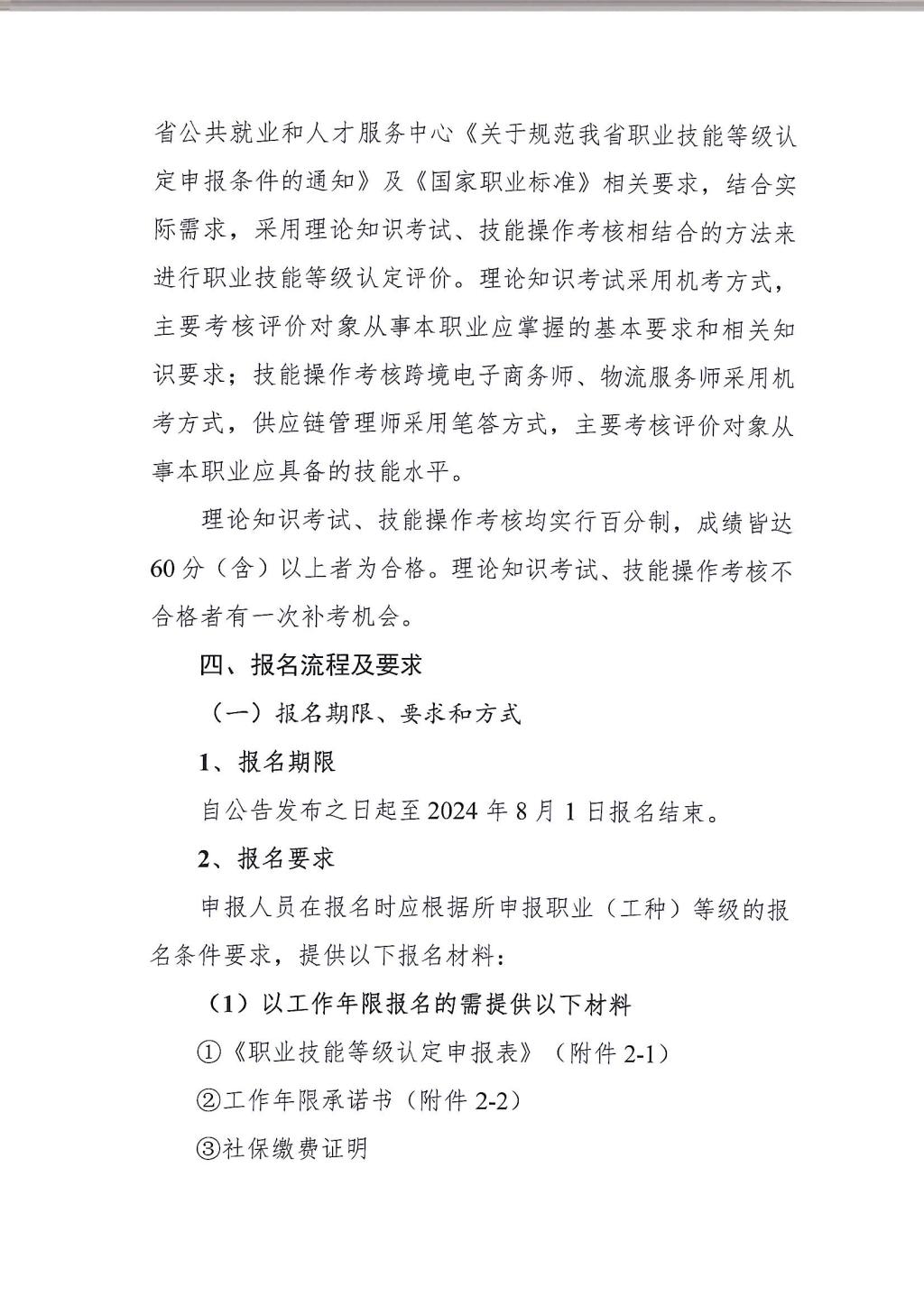 省公共就业和人才服务中心《关于规范我省职业技能等级认定申报条件的通知》及《国家职业标准》相关要求，结合实际需求，采用理论知识考试、技能操作考核相结合的方法来进行职业技能等级认定评价。理论知识考试采用机考方式，主要考核评价对象从事本职业应掌握的基本要求和相关知识要求；技能操作考核跨境电子商务师、物流服务师采用机考方式，供应链管理师采用笔答方式，主要考核评价对象从事本职业应具备的技能水平。

理论知识考试、技能操作考核均实行百分制，成绩皆达60分（含）以上者为合格。理论知识考试、技能操作考核不合格者有一次补考机会。

四、报名流程及要求

（一）报名期限、要求和方式

1、报名期限

自公告发布之日起至2024年8月1日报名结束。

2、报名要求

申报人员在报名时应根据所申报职业（工种）等级的报名条件要求，提供以下报名材料：

（1）以工作年限报名的需提供以下材料

①《职业技能等级认定申报表》（附件2-1）

②工作年限承诺书（附件2-2）

③社保缴费证明